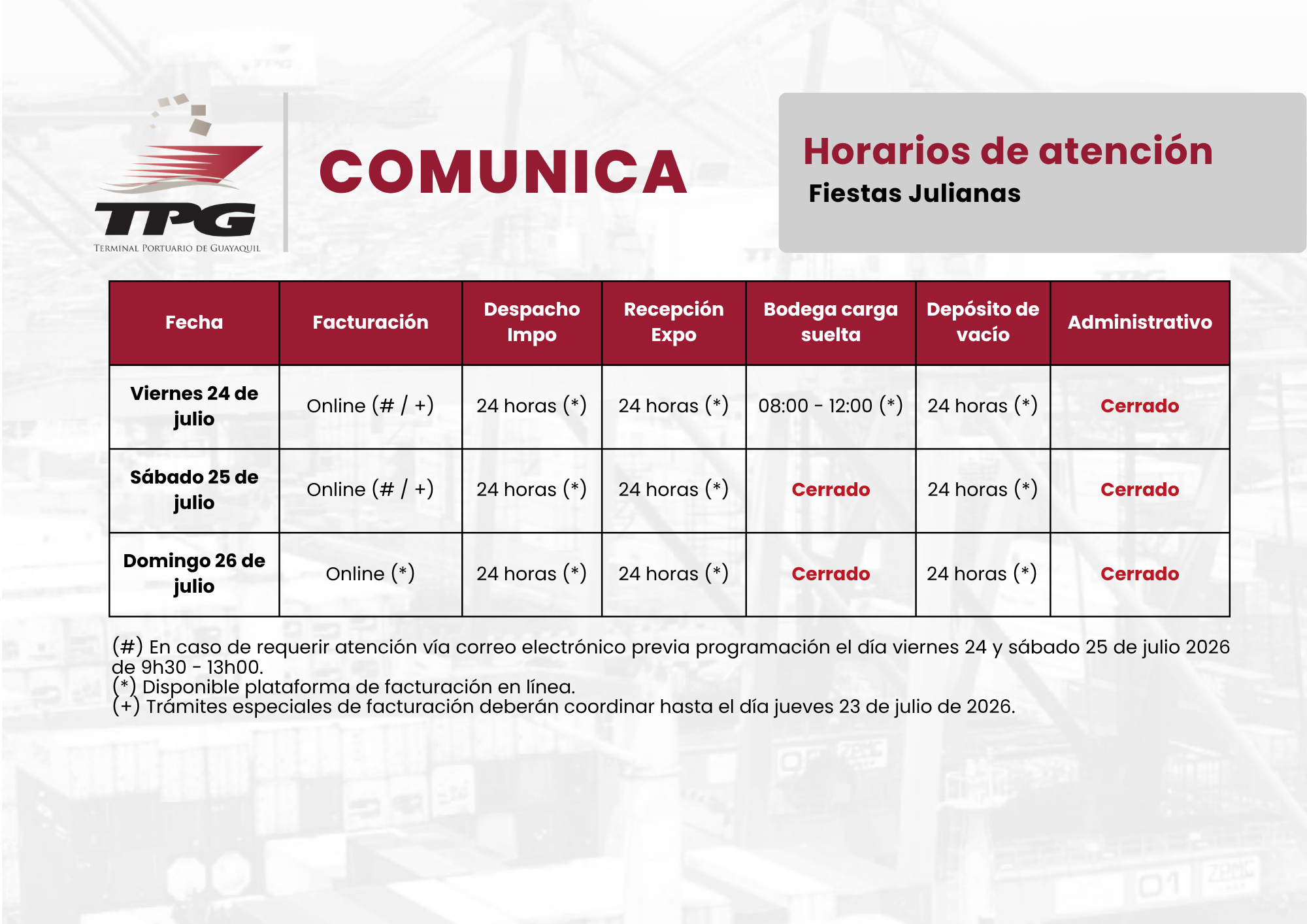 TPG
TERMINAL PORTUARIO DE GUAYAQUIL

COMUNICA

Horarios de atención
Fiestas Julianas

| Fecha | Facturación | Despacho Impo | Recepción Expo | Bodega carga suelta | Depósito de vacío | Administrativo |
|---|---|---|---|---|---|---|
| Viernes 24 de julio | Online (# / +) | 24 horas (*) | 24 horas (*) | 08:00 - 12:00 (*) | 24 horas (*) | Cerrado |
| Sábado 25 de julio | Online (# / +) | 24 horas (*) | 24 horas (*) | Cerrado | 24 horas (*) | Cerrado |
| Domingo 26 de julio | Online (*) | 24 horas (*) | 24 horas (*) | Cerrado | 24 horas (*) | Cerrado |

(#) En caso de requerir atención vía correo electrónico previa programación el día viernes 24 y sábado 25 de julio 2026 de 9h30 - 13h00.
(*) Disponible plataforma de facturación en línea.
(+) Trámites especiales de facturación deberán coordinar hasta el día jueves 23 de julio de 2026.